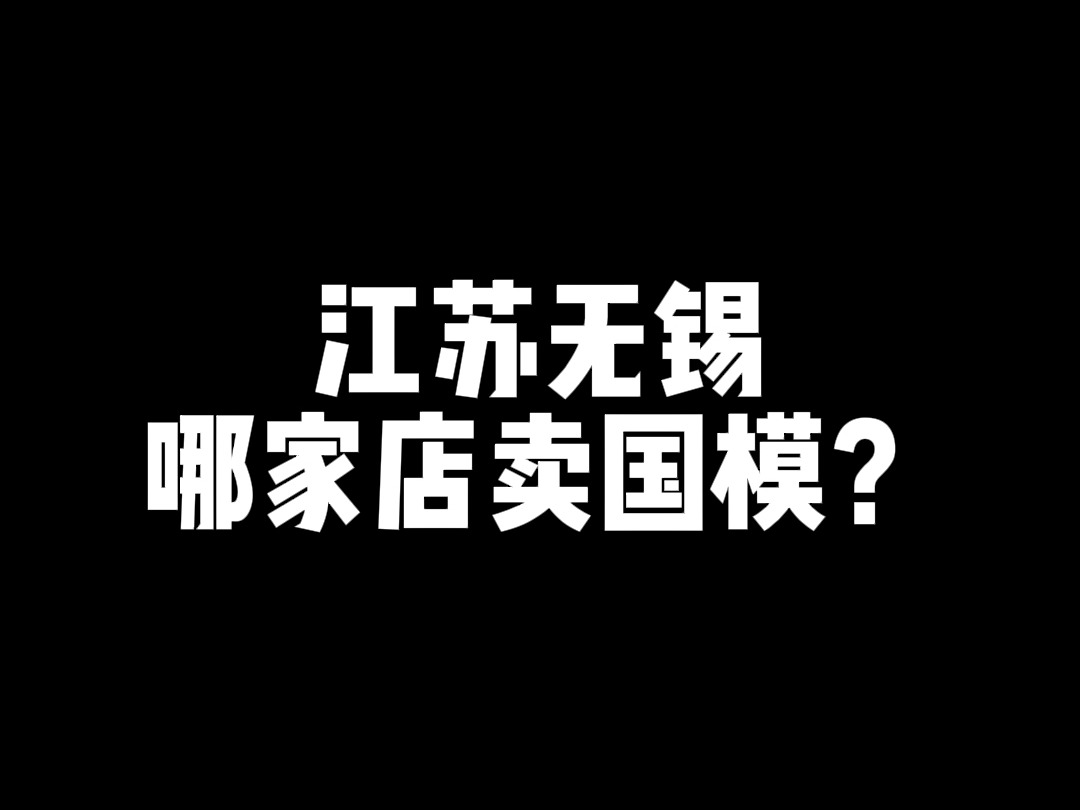 江苏无锡
哪家店卖国模？